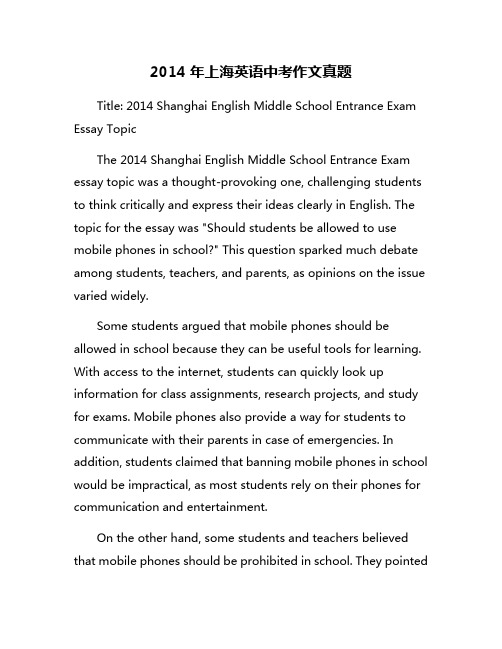 2014 年上海英语中考作文真题

Title: 2014 Shanghai English Middle School Entrance Exam Essay Topic

The 2014 Shanghai English Middle School Entrance Exam essay topic was a thought-provoking one, challenging students to think critically and express their ideas clearly in English. The topic for the essay was "Should students be allowed to use mobile phones in school?" This question sparked much debate among students, teachers, and parents, as opinions on the issue varied widely.

Some students argued that mobile phones should be allowed in school because they can be useful tools for learning. With access to the internet, students can quickly look up information for class assignments, research projects, and study for exams. Mobile phones also provide a way for students to communicate with their parents in case of emergencies. In addition, students claimed that banning mobile phones in school would be impractical, as most students rely on their phones for communication and entertainment.

On the other hand, some students and teachers believed that mobile phones should be prohibited in school. They pointed